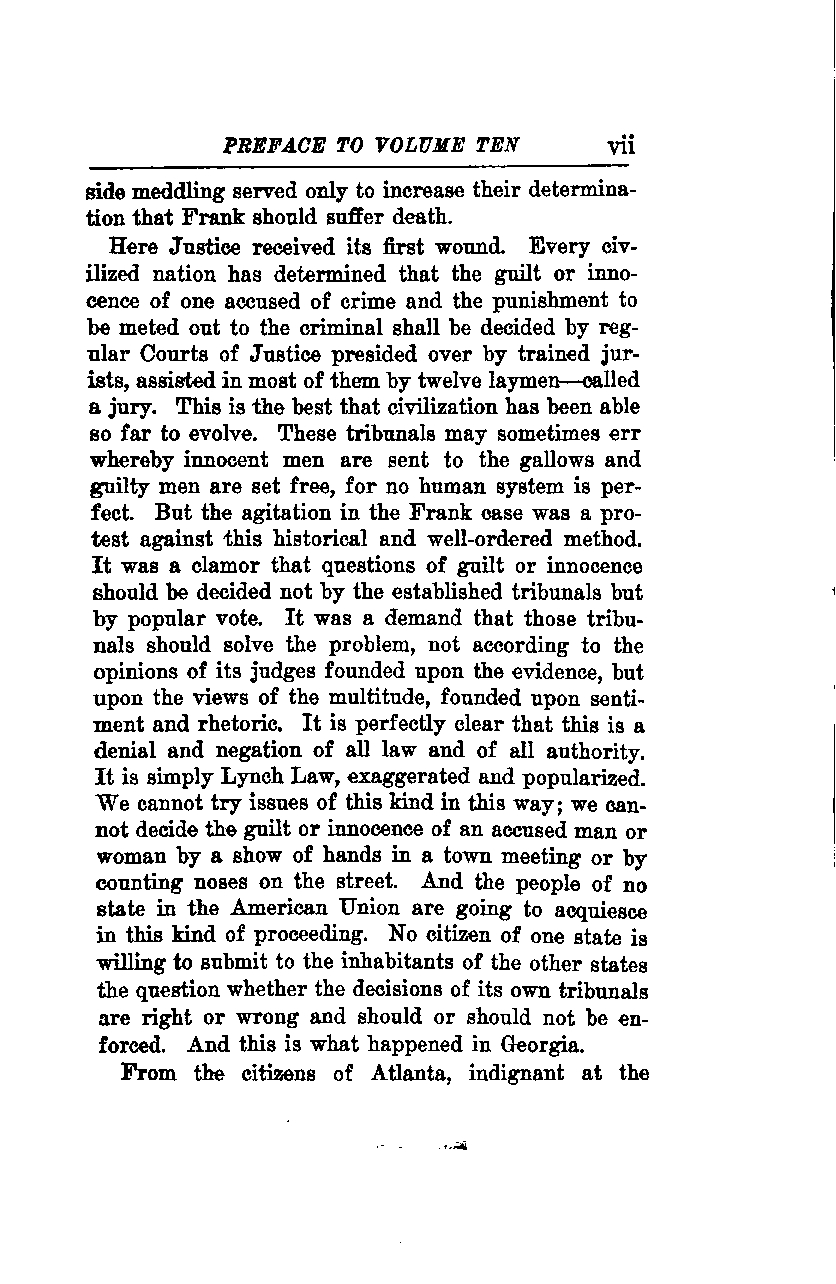 PREFACE TO VOLUME TEN vii

side meddling served only to increase their determination that Frank should suffer death.

Here Justice received its first wound. Every civilized nation has determined that the guilt or innocence of one accused of crime and the punishment to be meted out to the criminal shall be decided by regular Courts of Justice presided over by trained jurists, assisted in most of them by twelve laymen—called a jury. This is the best that civilization has been able so far to evolve. These tribunals may sometimes err whereby innocent men are sent to the gallows and guilty men are set free, for no human system is perfect. But the agitation in the Frank case was a protest against this historical and well-ordered method. It was a clamor that questions of guilt or innocence should be decided not by the established tribunals but by popular vote. It was a demand that those tribunals should solve the problem, not according to the opinions of its judges founded upon the evidence, but upon the views of the multitude, founded upon sentiment and rhetoric. It is perfectly clear that this is a denial and negation of all law and of all authority. It is simply Lynch Law, exaggerated and popularized. We cannot try issues of this kind in this way; we cannot decide the guilt or innocence of an accused man or woman by a show of hands in a town meeting or by counting noses on the street. And the people of no state in the American Union are going to acquiesce in this kind of proceeding. No citizen of one state is willing to submit to the inhabitants of the other states the question whether the decisions of its own tribunals are right or wrong and should or should not be enforced. And this is what happened in Georgia.

From the citizens of Atlanta, indignant at the